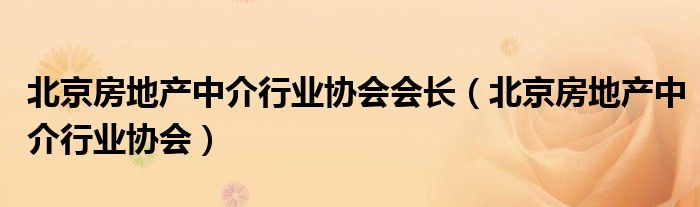 北京房地产中介行业协会会长（北京房地产中介行业协会）